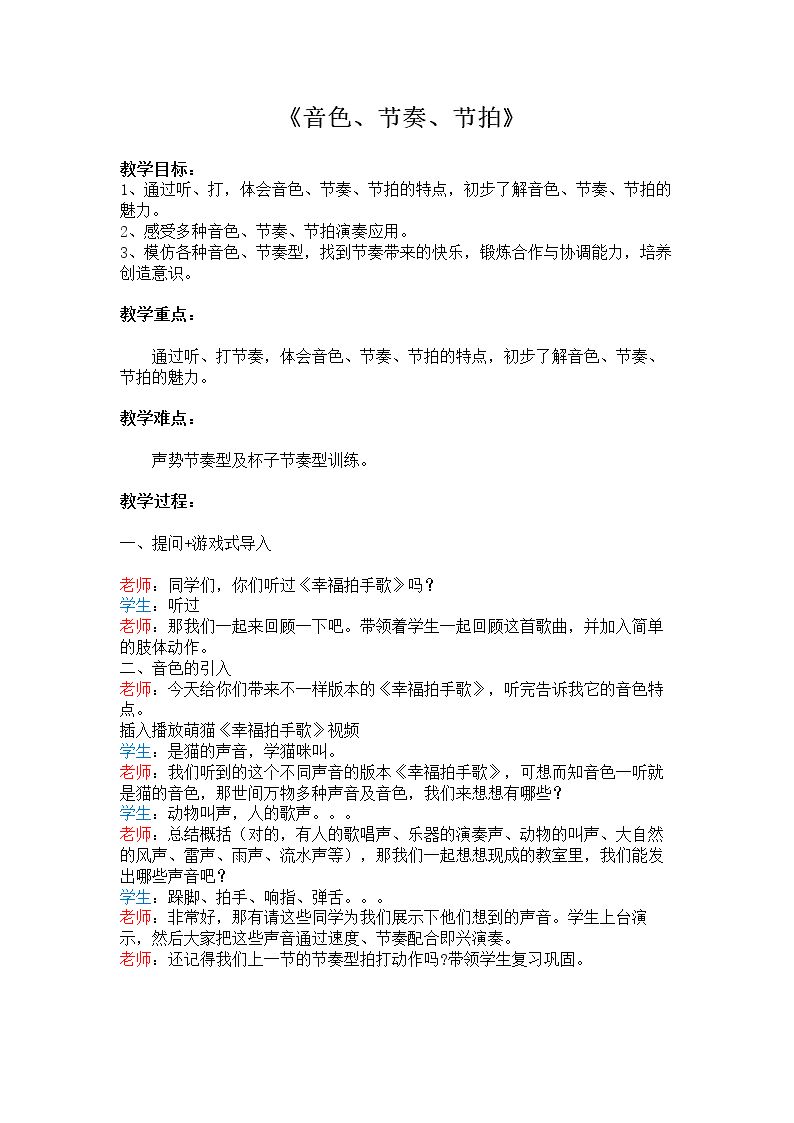 《音色、节奏、节拍》

教学目标：

1、通过听、打，体会音色、节奏、节拍的特点，初步了解音色、节奏、节拍的魅力。

2、感受多种音色、节奏、节拍演奏应用。

3、模仿各种音色、节奏型，找到节奏带来的快乐，锻炼合作与协调能力，培养创造意识。

教学重点：

通过听、打节奏，体会音色、节奏、节拍的特点，初步了解音色、节奏、节拍的魅力。

教学难点：

声势节奏型及杯子节奏型训练。

教学过程：

一、提问+游戏式导入

老师：同学们，你们听过《幸福拍手歌》吗？
学生：听过
老师：那我们一起来回顾一下吧。带领着学生一起回顾这首歌曲，并加入简单的肢体动作。
二、音色的引入
老师：今天给你们带来不一样版本的《幸福拍手歌》，听完告诉我它的音色特点。
插入播放萌猫《幸福拍手歌》视频
学生：是猫的声音，学猫咪叫。
老师：我们听到的这个不同声音的版本《幸福拍手歌》，可想而知音色一听就是猫的音色，那世间万物多种声音及音色，我们来想想有哪些？
学生：动物叫声，人的歌声。。。
老师：总结概括（对的，有人的歌唱声、乐器的演奏声、动物的叫声、大自然的风声、雷声、雨声、流水声等），那我们一起想想现成的教室里，我们能发出哪些声音吧？
学生：跺脚、拍手、响指、弹舌。。。
老师：非常好，那有请这些同学为我们展示下他们想到的声音。学生上台演示，然后大家把这些声音通过速度、节奏配合即兴演奏。
老师：还记得我们上一节的节奏型拍打动作吗?带领学生复习巩固。